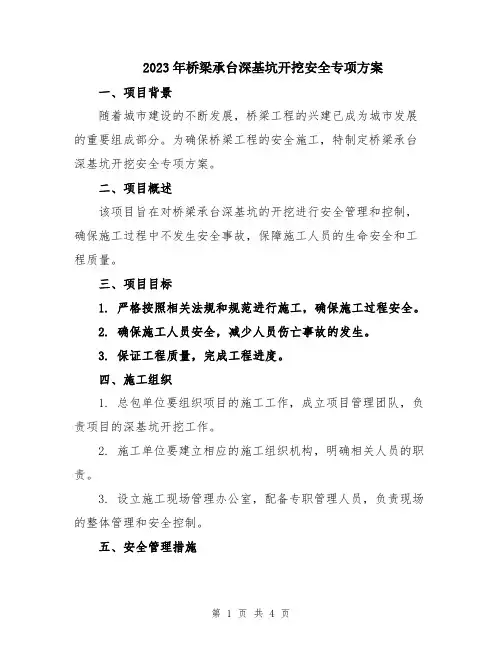 2023年桥梁承台深基坑开挖安全专项方案

一、项目背景

随着城市建设的不断发展，桥梁工程的兴建已成为城市发展的重要组成部分。为确保桥梁工程的安全施工，特制定桥梁承台深基坑开挖安全专项方案。

二、项目概述

该项目旨在对桥梁承台深基坑的开挖进行安全管理和控制，确保施工过程中不发生安全事故，保障施工人员的生命安全和工程质量。

三、项目目标

1. 严格按照相关法规和规范进行施工，确保施工过程安全。

2. 确保施工人员安全，减少人员伤亡事故的发生。

3. 保证工程质量，完成工程进度。

四、施工组织

1. 总包单位要组织项目的施工工作，成立项目管理团队，负责项目的深基坑开挖工作。

2. 施工单位要建立相应的施工组织机构，明确相关人员的职责。

3. 设立施工现场管理办公室，配备专职管理人员，负责现场的整体管理和安全控制。

五、安全管理措施

第 1 页 共 4 页